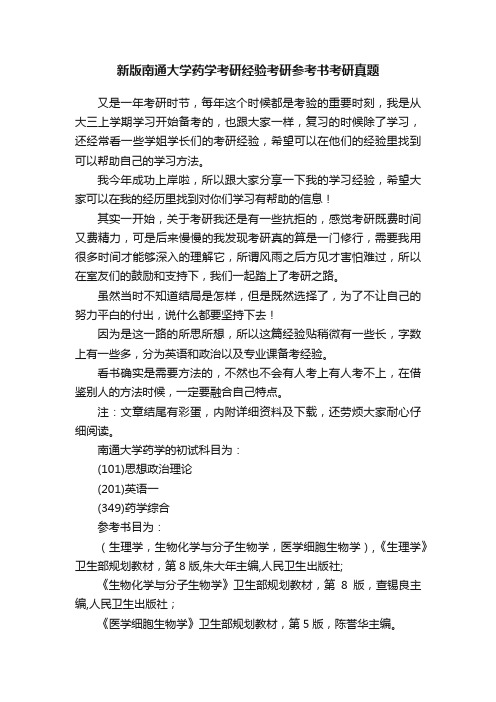 新版南通大学药学考研经验考研参考书考研真题

又是一年考研时节，每年这个时候都是考验的重要时刻，我是从大三上学期学习开始备考的，也跟大家一样，复习的时候除了学习，还经常看一些学姐学长们的考研经验，希望可以在他们的经验里找到可以帮助自己的学习方法。

我今年成功上岸啦，所以跟大家分享一下我的学习经验，希望大家可以在我的经历里找到对你们学习有帮助的信息！

其实一开始，关于考研我还是有一些抗拒的，感觉考研既费时间又费精力，可是后来慢慢的我发现考研真的算是一门修行，需要我用很多时间才能够深入的理解它，所谓风雨之后方见才害怕难过，所以在室友们的鼓励和支持下，我们一起踏上了考研之路。

虽然当时不知道结局是怎样，但是既然选择了，为了不让自己的努力平白的付出，说什么都要坚持下去！

因为是这一路的所思所想，所以这篇经验贴稍微有一些长，字数上有一些多，分为英语和政治以及专业课备考经验。

看书确实是需要方法的，不然也不会有人考上有人考不上，在借鉴别人的方法时候，一定要融合自己特点。

注：文章结尾有彩蛋，内附详细资料及下载，还劳烦大家耐心仔细阅读。

南通大学药学的初试科目为：

(101)思想政治理论

(201)英语一

(349)药学综合

参考书目为：

（生理学，生物化学与分子生物学，医学细胞生物学），《生理学》卫生部规划教材，第 8 版,朱大年主编,人民卫生出版社;

《生物化学与分子生物学》卫生部规划教材，第 8 版，查锡良主编,人民卫生出版社；

《医学细胞生物学》卫生部规划教材，第 5 版，陈誉华主编。